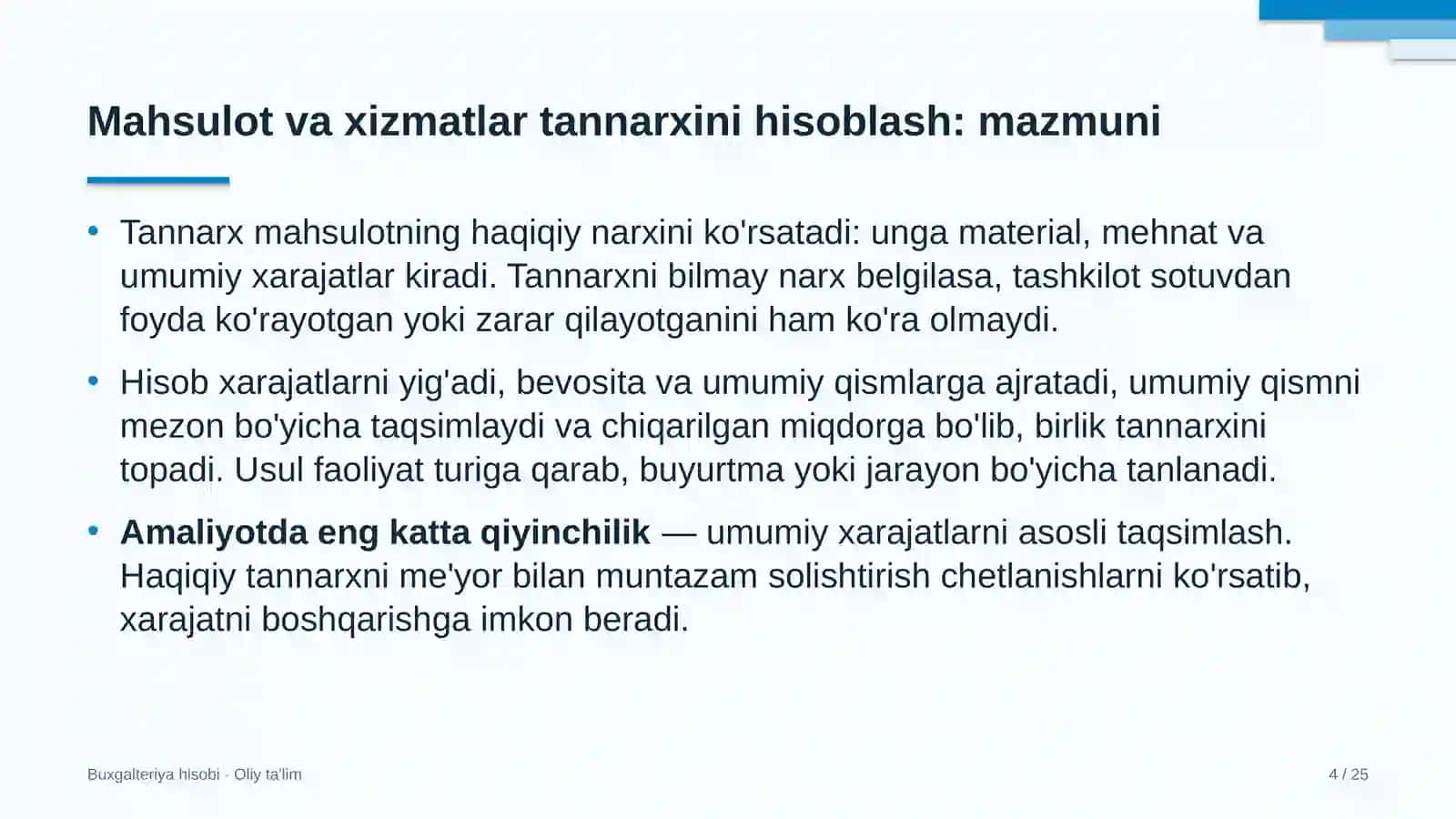 Mahsulot va xizmatlar tannarxini hisoblash: mazmuni

• Tannarx mahsulotning haqiqiy narxini ko'rsatadi: unga material, mehnat va umumiy xarajatlar kiradi. Tannarxni bilmay narx belgilasa, tashkilot sotuvdan foyda ko'rayotgan yoki zarar qilayotganini ham ko'ra olmaydi.

• Hisob xarajatlarni yig'adi, bevosita va umumiy qismlarga ajratadi, umumiy qismni mezon bo'yicha taqsimlaydi va chiqarilgan miqdorga bo'lib, birlik tannarxini topadi. Usul faoliyat turiga qarab, buyurtma yoki jarayon bo'yicha tanlanadi.

• Amaliyotda eng katta qiyinchilik — umumiy xarajatlarni asosli taqsimlash. Haqiqiy tannarxni me'yor bilan muntazam solishtirish chetlanishlarni ko'rsatib, xarajatni boshqarishga imkon beradi.

Buxgalteriya hisobi · Oliy ta'lim

4 / 25